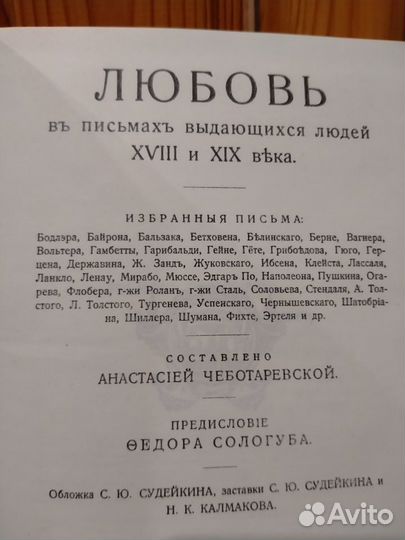 ЛЮБОВЬ

въ письмахъ выдающихся людей XVIII и XIX вѣка.

ИЗБРАННЫЯ ПИСЬМА:

Бодлэра, Байрона, Бальзака, Бетховена, Бѣлинскаго, Берне, Вагнера, Вольтера, Гамбетты, Гарибальди, Гейне, Гёте, Грибоѣдова, Гюго, Герцена, Державина, Ж. Зандъ, Жуковскаго, Ибсена, Клейста, Лассаля, Ланкло, Ленау, Мирабо, Мюссе, Эдгаръ По, Наполеона, Пушкина, Огарева, Флобера, г-жи Роланъ, г-жи Сталь, Соловьева, Стендаля, А. Толстого, Л. Толстого, Тургенева, Успенскаго, Чернышевскаго, Шатобріана, Шиллера, Шумана, Фихте, Эртеля и др.

СОСТАВЛЕНО

АНАСТАСІЕЙ ЧЕБОТАРЕВСКОЙ.

ПРЕДИСЛОВІЕ

ѲЕДОРА СОЛОГУБА.

Обложка С. Ю. СУДЕЙКИНА, заставки С. Ю. СУДЕЙКИНА и Н. К. КАЛМАКОВА.

Avito